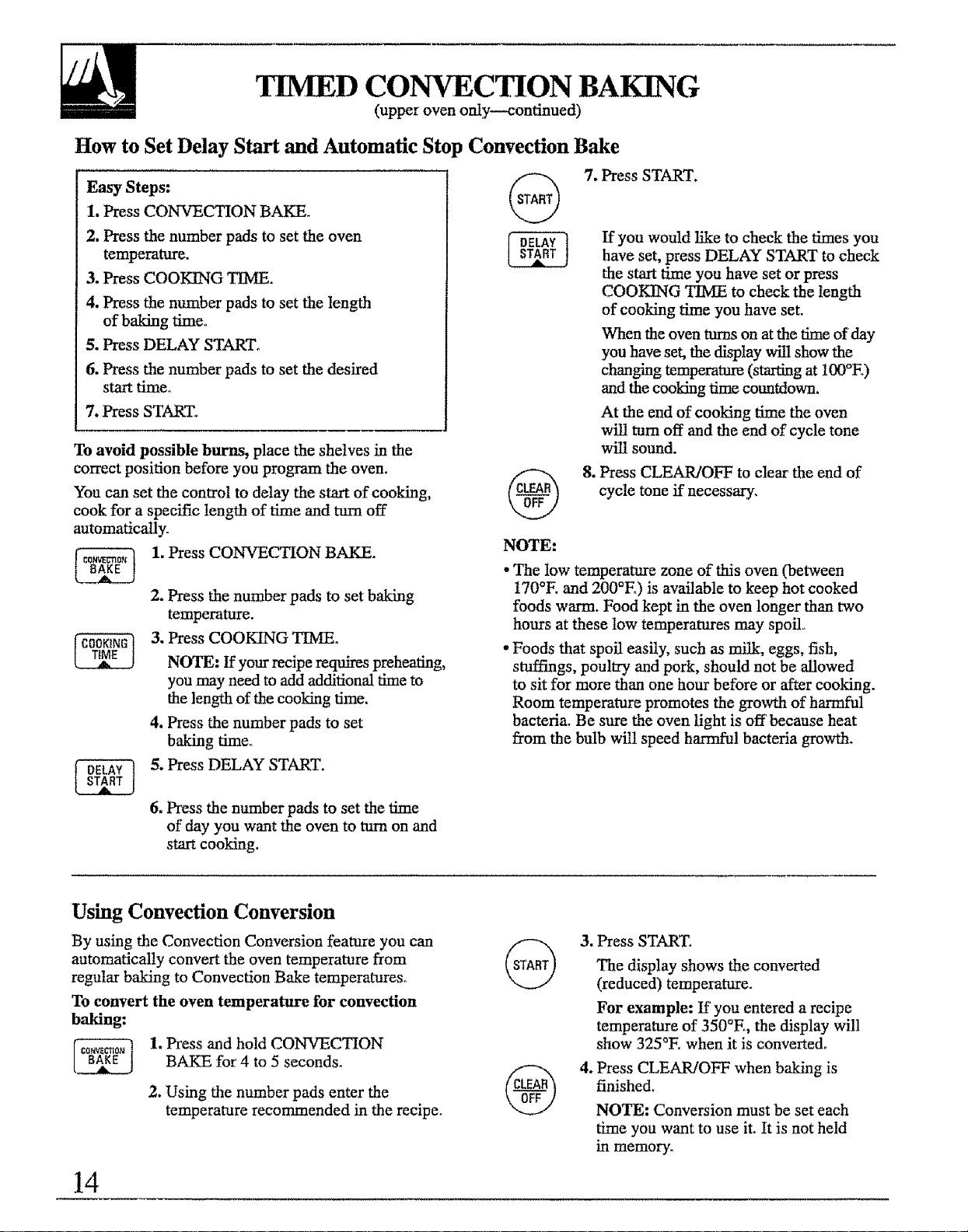 TIMED CONVECTION BAKING
(upper oven only—continued)

How to Set Delay Start and Automatic Stop Convection Bake

Easy Steps:
1. Press CONVECTION BAKE.
2. Press the number pads to set the oven temperature.
3. Press COOKING TIME.
4. Press the number pads to set the length of baking time.
5. Press DELAY START.
6. Press the number pads to set the desired start time.
7. Press START.

To avoid possible burns, place the shelves in the correct position before you program the oven.

You can set the control to delay the start of cooking, cook for a specific length of time and turn off automatically.

CONVECTION BAKE
1. Press CONVECTION BAKE.

2. Press the number pads to set baking temperature.

COOKING TIME
3. Press COOKING TIME.

NOTE: If your recipe requires preheating, you may need to add additional time to the length of the cooking time.

4. Press the number pads to set baking time.

DELAY START
5. Press DELAY START.

6. Press the number pads to set the time of day you want the oven to turn on and start cooking.

START
7. Press START.

DELAY START
If you would like to check the times you have set, press DELAY START to check the start time you have set or press COOKING TIME to check the length of cooking time you have set.

When the oven turns on at the time of day you have set, the display will show the changing temperature (starting at 100°F.) and the cooking time countdown.

At the end of cooking time the oven will turn off and the end of cycle tone will sound.

CLEAR OFF
8. Press CLEAR/OFF to clear the end of cycle tone if necessary.

NOTE:
• The low temperature zone of this oven (between 170°F. and 200°F.) is available to keep hot cooked foods warm. Food kept in the oven longer than two hours at these low temperatures may spoil.
• Foods that spoil easily, such as milk, eggs, fish, stuffings, poultry and pork, should not be allowed to sit for more than one hour before or after cooking. Room temperature promotes the growth of harmful bacteria. Be sure the oven light is off because heat from the bulb will speed harmful bacteria growth.

Using Convection Conversion

By using the Convection Conversion feature you can automatically convert the oven temperature from regular baking to Convection Bake temperatures.

To convert the oven temperature for convection baking:

CONVECTION BAKE
1. Press and hold CONVECTION BAKE for 4 to 5 seconds.

2. Using the number pads enter the temperature recommended in the recipe.

START
3. Press START.

The display shows the converted (reduced) temperature.

For example: If you entered a recipe temperature of 350°F., the display will show 325°F. when it is converted.

CLEAR OFF
4. Press CLEAR/OFF when baking is finished.

NOTE: Conversion must be set each time you want to use it. It is not held in memory.

14